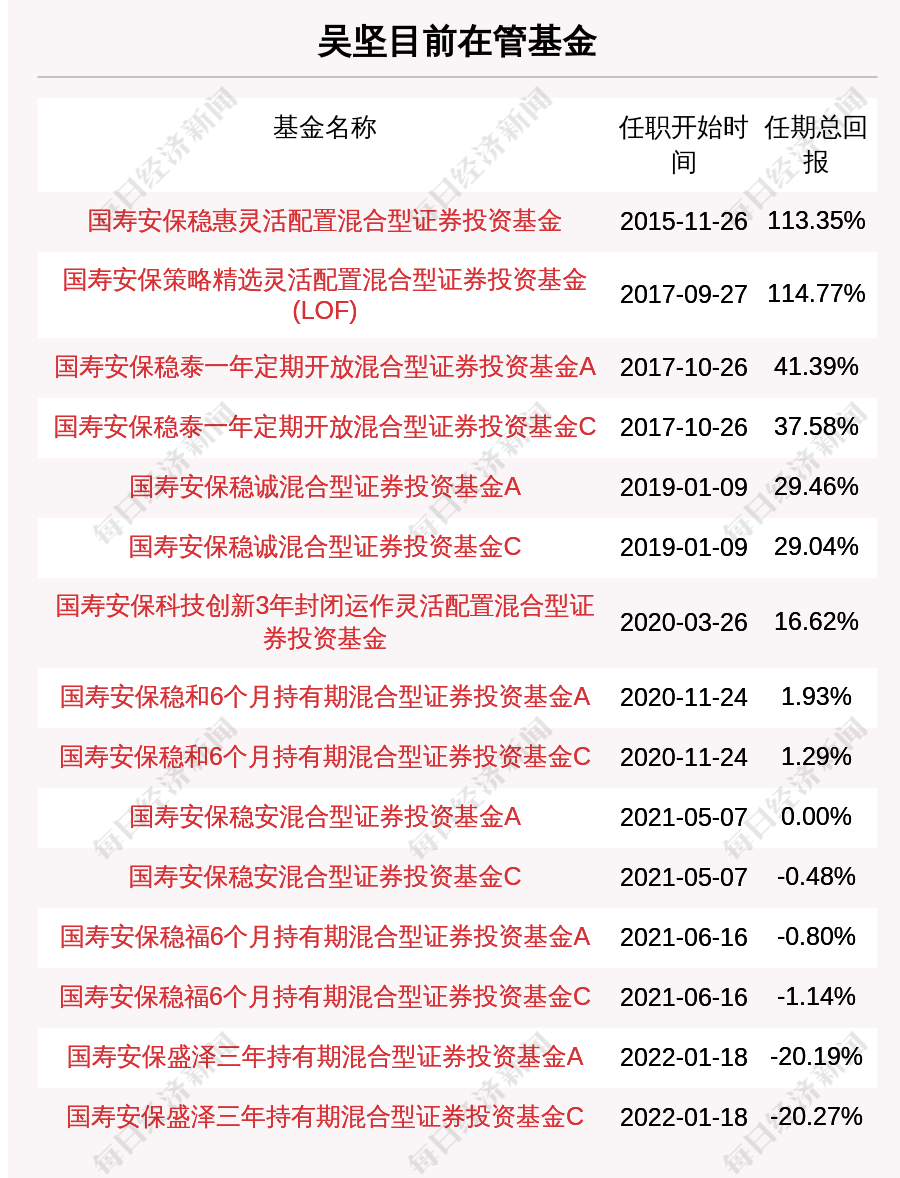 吴坚目前在管基金

| 基金名称 | 任职开始时间 | 任期总回报 |
|---|---|---|
| 国寿安保稳惠灵活配置混合型证券投资基金 | 2015-11-26 | 113.35% |
| 国寿安保策略精选灵活配置混合型证券投资基金(LOF) | 2017-09-27 | 114.77% |
| 国寿安保稳泰一年定期开放混合型证券投资基金A | 2017-10-26 | 41.39% |
| 国寿安保稳泰一年定期开放混合型证券投资基金C | 2017-10-26 | 37.58% |
| 国寿安保稳诚混合型证券投资基金A | 2019-01-09 | 29.46% |
| 国寿安保稳诚混合型证券投资基金C | 2019-01-09 | 29.04% |
| 国寿安保科技创新3年封闭运作灵活配置混合型证券投资基金 | 2020-03-26 | 16.62% |
| 国寿安保稳和6个月持有期混合型证券投资基金A | 2020-11-24 | 1.93% |
| 国寿安保稳和6个月持有期混合型证券投资基金C | 2020-11-24 | 1.29% |
| 国寿安保稳安混合型证券投资基金A | 2021-05-07 | 0.00% |
| 国寿安保稳安混合型证券投资基金C | 2021-05-07 | -0.48% |
| 国寿安保稳福6个月持有期混合型证券投资基金A | 2021-06-16 | -0.80% |
| 国寿安保稳福6个月持有期混合型证券投资基金C | 2021-06-16 | -1.14% |
| 国寿安保盛泽三年持有期混合型证券投资基金A | 2022-01-18 | -20.19% |
| 国寿安保盛泽三年持有期混合型证券投资基金C | 2022-01-18 | -20.27% |

每日经济新闻